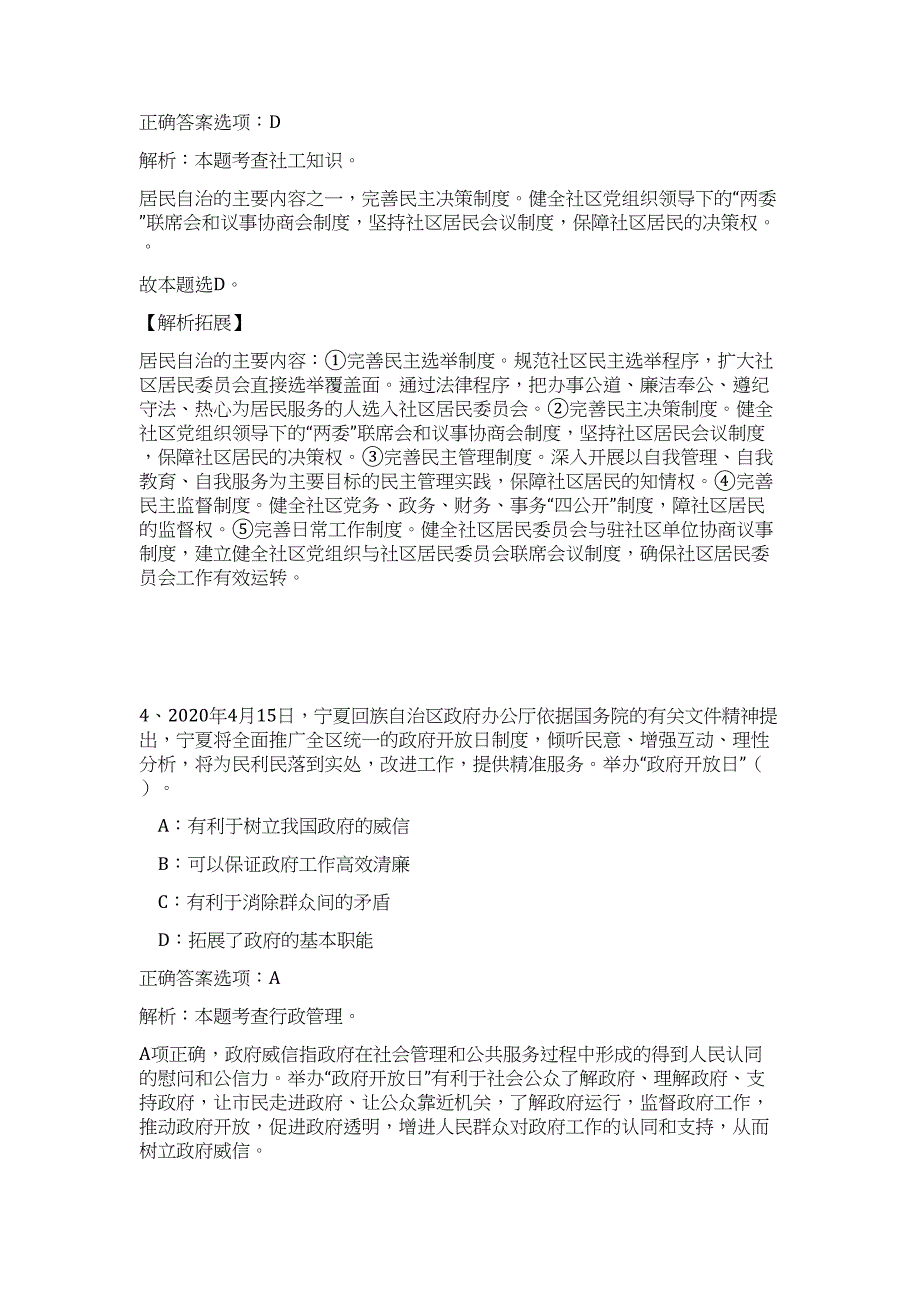 正确答案选项：D

解析：本题考查社工知识。

居民自治的主要内容之一，完善民主决策制度。健全社区党组织领导下的“两委”联席会和议事协商会制度，坚持社区居民会议制度，保障社区居民的决策权。。

故本题选D。

【解析拓展】

居民自治的主要内容：①完善民主选举制度。规范社区民主选举程序，扩大社区居民委员会直接选举覆盖面。通过法律程序，把办事公道、廉洁奉公、遵纪守法、热心为居民服务的人选入社区居民委员会。②完善民主决策制度。健全社区党组织领导下的“两委”联席会和议事协商会制度，坚持社区居民会议制度，保障社区居民的决策权。③完善民主管理制度。深入开展以自我管理、自我教育、自我服务为主要目标的民主管理实践，保障社区居民的知情权。④完善民主监督制度。健全社区党务、政务、财务、事务“四公开”制度，障社区居民的监督权。⑤完善日常工作制度。健全社区居民委员会与驻社区单位协商议事制度，建立健全社区党组织与社区居民委员会联席会议制度，确保社区居民委员会工作有效运转。

4、2020年4月15日，宁夏回族自治区政府办公厅依据国务院的有关文件精神提出，宁夏将全面推广全区统一的政府开放日制度，倾听民意、增强互动、理性分析，将为民利民落到实处，改进工作，提供精准服务。举办“政府开放日”（ ）。

A：有利于树立我国政府的威信

B：可以保证政府工作高效清廉

C：有利于消除群众间的矛盾

D：拓展了政府的基本职能

正确答案选项：A

解析：本题考查行政管理。

A项正确，政府威信指政府在社会管理和公共服务过程中形成的得到人民认同的慰问和公信力。举办“政府开放日”有利于社会公众了解政府、理解政府、支持政府，让市民走进政府、让公众靠近机关，了解政府运行，监督政府工作，推动政府开放，促进政府透明，增进人民群众对政府工作的认同和支持，从而树立政府威信。